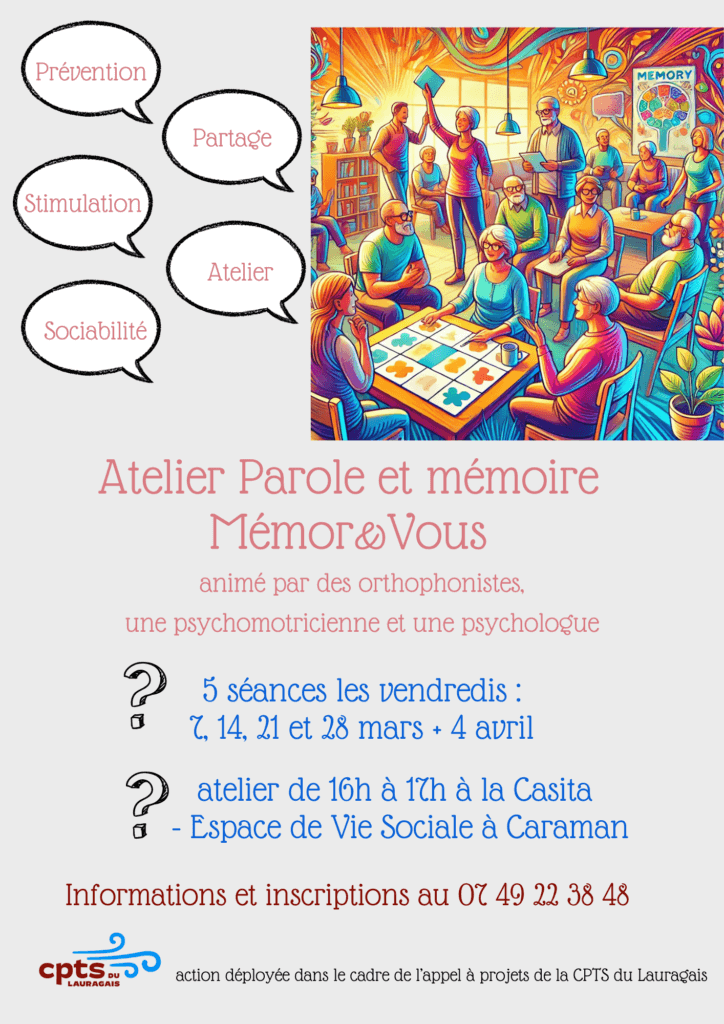 Prévention

Partage

Stimulation

Atelier

Sociabilité

MEMORY

Atelier Parole et mémoire
Mémor&Vous

animé par des orthophonistes,
une psychomotricienne et une psychologue

?

5 séances les vendredis :
7, 14, 21 et 28 mars + 4 avril

?

atelier de 16h à 17h à la Casita
- Espace de Vie Sociale à Caraman

Informations et inscriptions au 07 49 22 38 48

cpts DU LAURAGAIS

action déployée dans le cadre de l'appel à projets de la CPTS du Lauragais